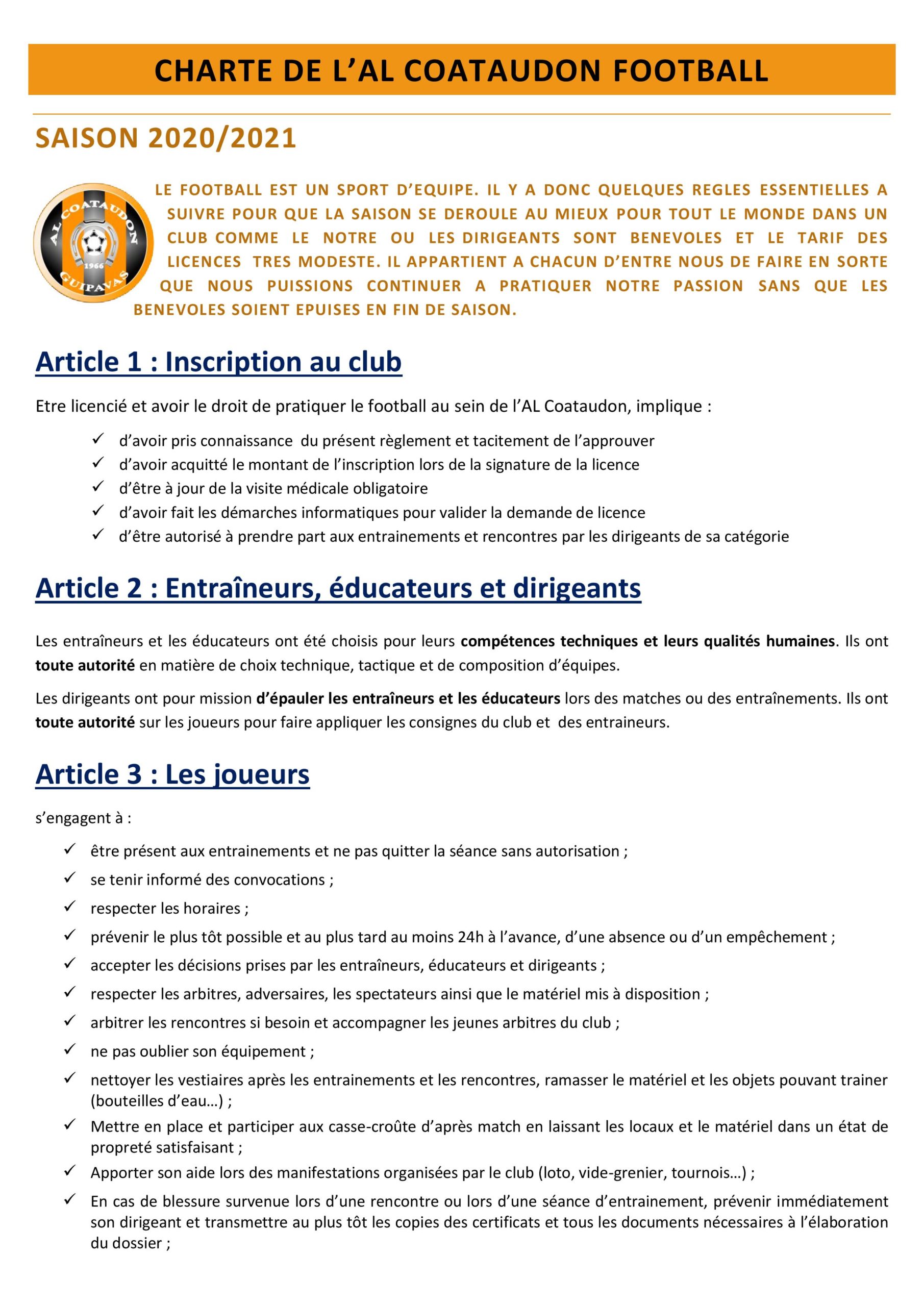 CHARTE DE L'AL COATAUDON FOOTBALL

SAISON 2020/2021

AL COATAUDON
1966
GUIPAVAS

LE FOOTBALL EST UN SPORT D'EQUIPE. IL Y A DONC QUELQUES REGLES ESSENTIELLES A SUIVRE POUR QUE LA SAISON SE DEROULE AU MIEUX POUR TOUT LE MONDE DANS UN CLUB COMME LE NOTRE OU LES DIRIGEANTS SONT BENEVOLES ET LE TARIF DES LICENCES TRES MODESTE. IL APPARTIENT A CHACUN D'ENTRE NOUS DE FAIRE EN SORTE QUE NOUS PUISSIONS CONTINUER A PRATIQUER NOTRE PASSION SANS QUE LES BENEVOLES SOIENT EPUISES EN FIN DE SAISON.

Article 1 : Inscription au club

Etre licencié et avoir le droit de pratiquer le football au sein de l'AL Coataudon, implique :

✓ d'avoir pris connaissance du présent règlement et tacitement de l'approuver
✓ d'avoir acquitté le montant de l'inscription lors de la signature de la licence
✓ d'être à jour de la visite médicale obligatoire
✓ d'avoir fait les démarches informatiques pour valider la demande de licence
✓ d'être autorisé à prendre part aux entrainements et rencontres par les dirigeants de sa catégorie

Article 2 : Entraîneurs, éducateurs et dirigeants

Les entraîneurs et les éducateurs ont été choisis pour leurs compétences techniques et leurs qualités humaines. Ils ont toute autorité en matière de choix technique, tactique et de composition d'équipes.

Les dirigeants ont pour mission d'épauler les entraîneurs et les éducateurs lors des matches ou des entraînements. Ils ont toute autorité sur les joueurs pour faire appliquer les consignes du club et des entraineurs.

Article 3 : Les joueurs

s'engagent à :

✓ être présent aux entrainements et ne pas quitter la séance sans autorisation ;
✓ se tenir informé des convocations ;
✓ respecter les horaires ;
✓ prévenir le plus tôt possible et au plus tard au moins 24h à l'avance, d'une absence ou d'un empêchement ;
✓ accepter les décisions prises par les entraîneurs, éducateurs et dirigeants ;
✓ respecter les arbitres, adversaires, les spectateurs ainsi que le matériel mis à disposition ;
✓ arbitrer les rencontres si besoin et accompagner les jeunes arbitres du club ;
✓ ne pas oublier son équipement ;
✓ nettoyer les vestiaires après les entrainements et les rencontres, ramasser le matériel et les objets pouvant trainer (bouteilles d'eau…) ;
✓ Mettre en place et participer aux casse-croûte d'après match en laissant les locaux et le matériel dans un état de propreté satisfaisant ;
✓ Apporter son aide lors des manifestations organisées par le club (loto, vide-grenier, tournois…) ;
✓ En cas de blessure survenue lors d'une rencontre ou lors d'une séance d'entrainement, prévenir immédiatement son dirigeant et transmettre au plus tôt les copies des certificats et tous les documents nécessaires à l'élaboration du dossier ;